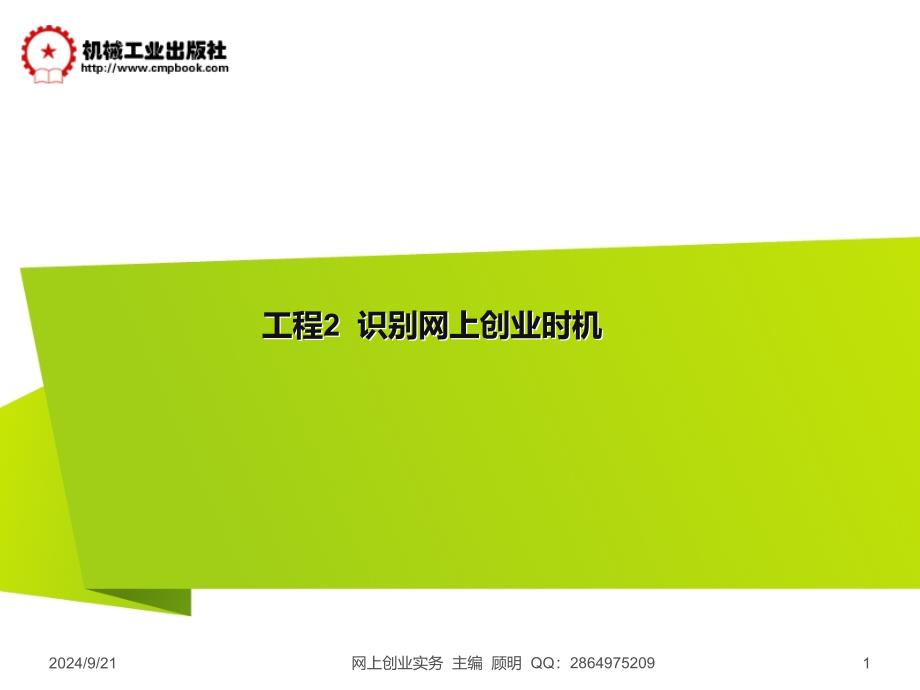 机械工业出版社
http://www.cmpbook.com

工程2 识别网上创业时机

2024/9/21 网上创业实务 主编 顾明 QQ：2864975209 1